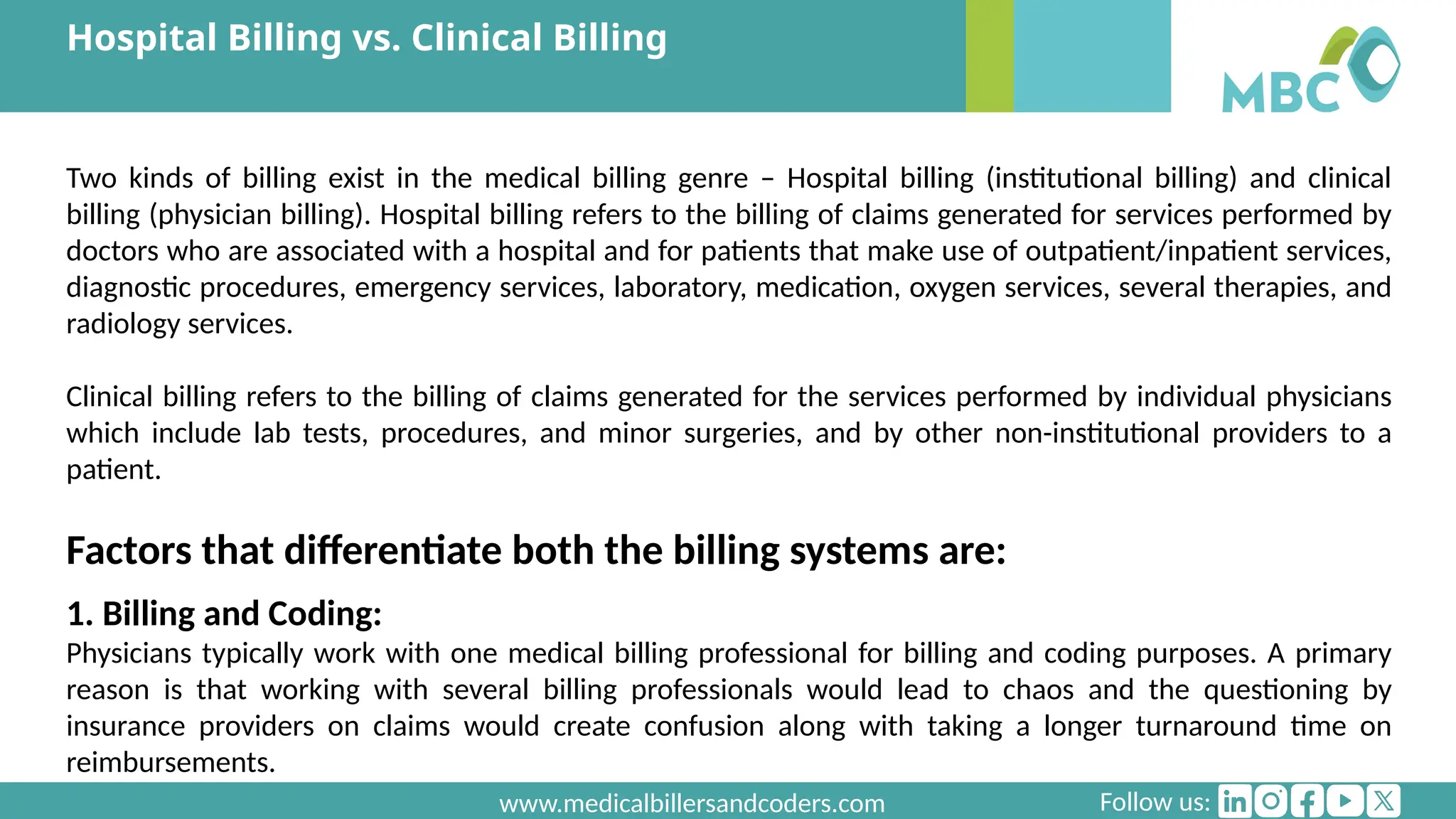 Hospital Billing vs. Clinical Billing

MBC

Two kinds of billing exist in the medical billing genre – Hospital billing (institutional billing) and clinical billing (physician billing). Hospital billing refers to the billing of claims generated for services performed by doctors who are associated with a hospital and for patients that make use of outpatient/inpatient services, diagnostic procedures, emergency services, laboratory, medication, oxygen services, several therapies, and radiology services.

Clinical billing refers to the billing of claims generated for the services performed by individual physicians which include lab tests, procedures, and minor surgeries, and by other non-institutional providers to a patient.

Factors that differentiate both the billing systems are:

1. Billing and Coding:
Physicians typically work with one medical billing professional for billing and coding purposes. A primary reason is that working with several billing professionals would lead to chaos and the questioning by insurance providers on claims would create confusion along with taking a longer turnaround time on reimbursements.

www.medicalbillersandcoders.com

Follow us: